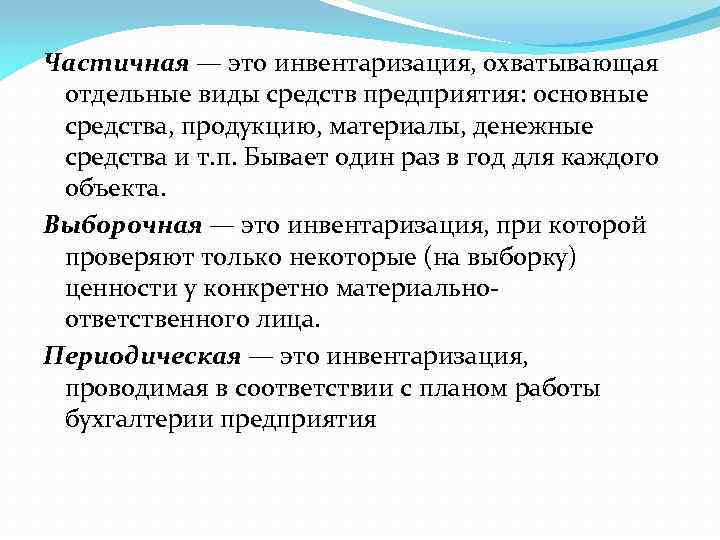 Частичная — это инвентаризация, охватывающая отдельные виды средств предприятия: основные средства, продукцию, материалы, денежные средства и т.п. Бывает один раз в год для каждого объекта.

Выборочная — это инвентаризация, при которой проверяют только некоторые (на выборку) ценности у конкретно материально-ответственного лица.

Периодическая — это инвентаризация, проводимая в соответствии с планом работы бухгалтерии предприятия